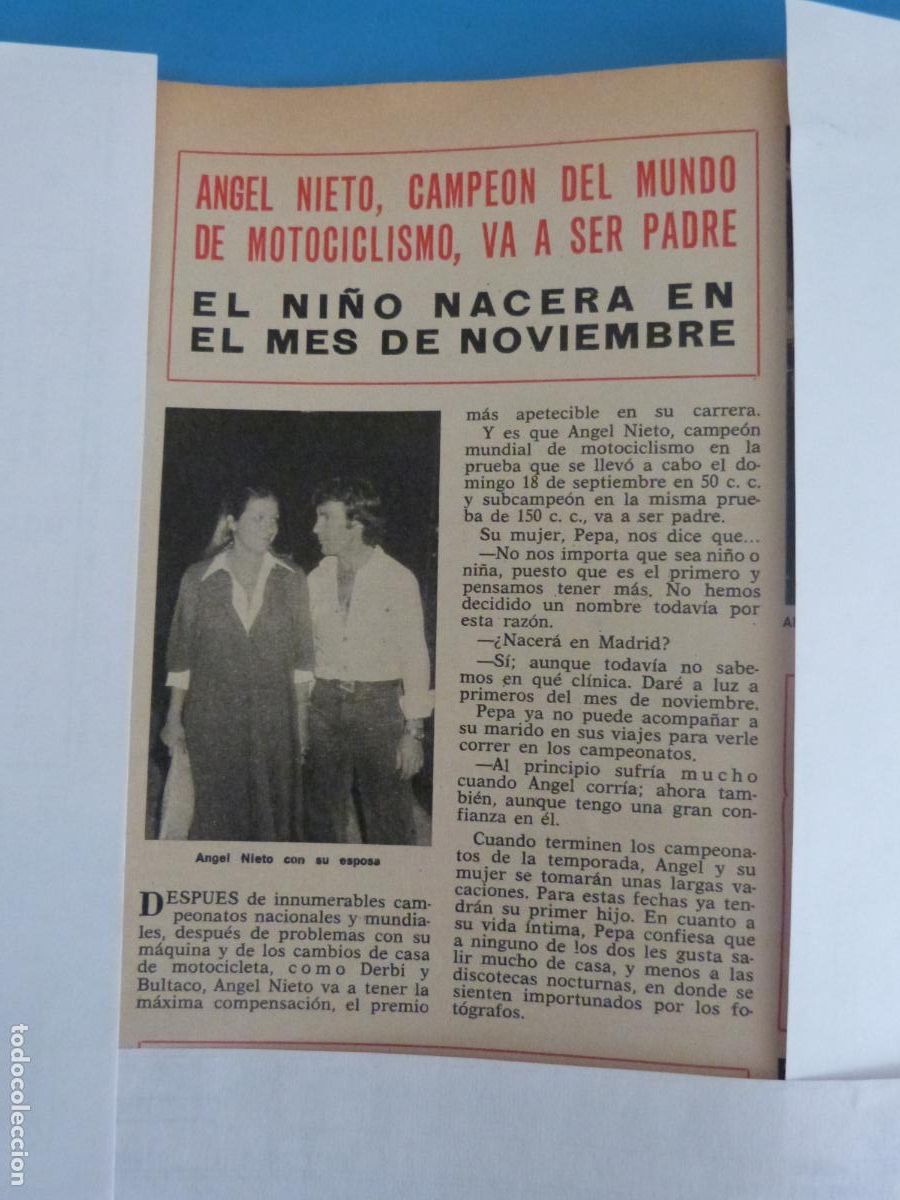 ANGEL NIETO, CAMPEON DEL MUNDO DE MOTOCICLISMO, VA A SER PADRE

EL NIÑO NACERA EN EL MES DE NOVIEMBRE

Angel Nieto con su esposa

DESPUES de innumerables campeonatos nacionales y mundiales, después de problemas con su máquina y de los cambios de casa de motocicleta, como Derbi y Bultaco, Angel Nieto va a tener la máxima compensación, el premio más apetecible en su carrera.

Y es que Angel Nieto, campeón mundial de motociclismo en la prueba que se llevó a cabo el domingo 18 de septiembre en 50 c. c. y subcampeón en la misma prueba de 150 c. c., va a ser padre.

Su mujer, Pepa, nos dice que...

—No nos importa que sea niño o niña, puesto que es el primero y pensamos tener más. No hemos decidido un nombre todavía por esta razón.

—¿Nacerá en Madrid?

—Sí; aunque todavía no sabemos en qué clínica. Daré a luz a primeros del mes de noviembre.

Pepa ya no puede acompañar a su marido en sus viajes para verle correr en los campeonatos.

—Al principio sufría mucho cuando Angel corría; ahora también, aunque tengo una gran confianza en él.

Cuando terminen los campeonatos de la temporada, Angel y su mujer se tomarán unas largas vacaciones. Para estas fechas ya tendrán su primer hijo. En cuanto a su vida íntima, Pepa confiesa que a ninguno de los dos les gusta salir mucho de casa, y menos a las discotecas nocturnas, en donde se sienten importunados por los fotógrafos.

todocoleccion